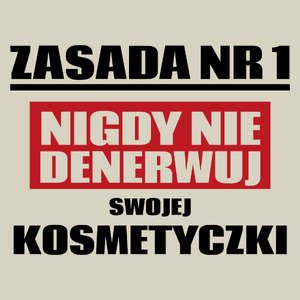 ZASADA NR 1

NIGDY NIE DENERWUJ

SWOJEJ

KOSMETYCZKI